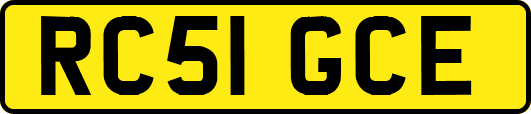 RC51 GCE